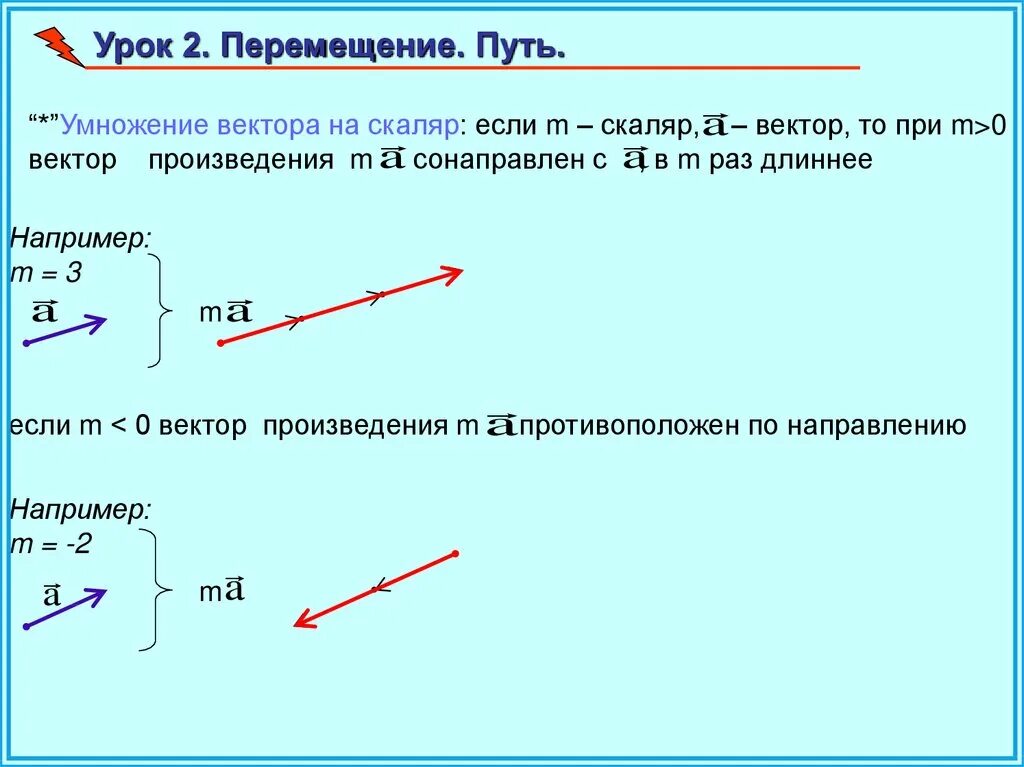 Урок 2. Перемещение. Путь.

“*”Умножение вектора на скаляр: если m – скаляр, $\vec{a}$ – вектор, то при m>0 вектор произведения m$\vec{a}$ сонаправлен с $\vec{a}$, в m раз длиннее

Например:
m = 3
$\vec{a}$
m$\vec{a}$

если m < 0 вектор произведения m$\vec{a}$ противоположен по направлению

Например:
m = -2
$\vec{a}$
m$\vec{a}$